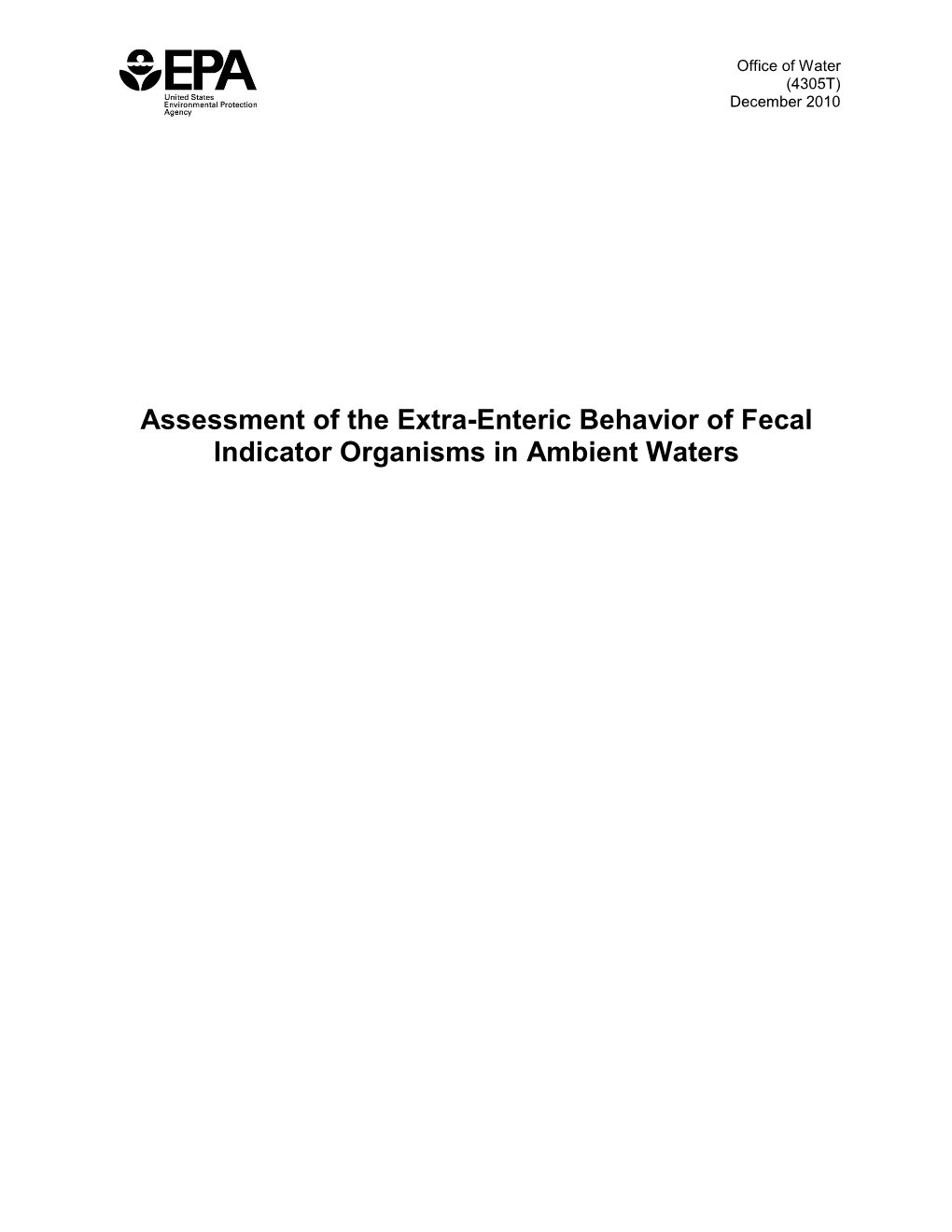 EPA
United States
Environmental Protection
Agency

Office of Water
(4305T)
December 2010

Assessment of the Extra-Enteric Behavior of Fecal Indicator Organisms in Ambient Waters